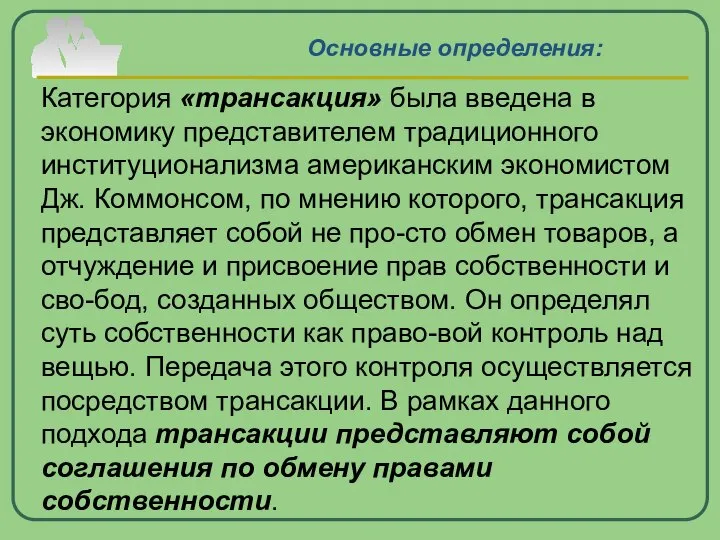 Основные определения:

Категория «трансакция» была введена в экономику представителем традиционного институционализма американским экономистом Дж. Коммонсом, по мнению которого, трансакция представляет собой не про-сто обмен товаров, а отчуждение и присвоение прав собственности и сво-бод, созданных обществом. Он определял суть собственности как право-вой контроль над вещью. Передача этого контроля осуществляется посредством трансакции. В рамках данного подхода трансакции представляют собой соглашения по обмену правами собственности.